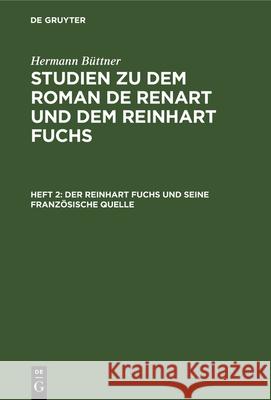 DE GRUYTER

Hermann Büttner

STUDIEN ZU DEM ROMAN DE RENART UND DEM REINHART FUCHS

HEFT 2: DER REINHART FUCHS UND SEINE FRANZÖSISCHE QUELLE

DE G

Kraina Książek